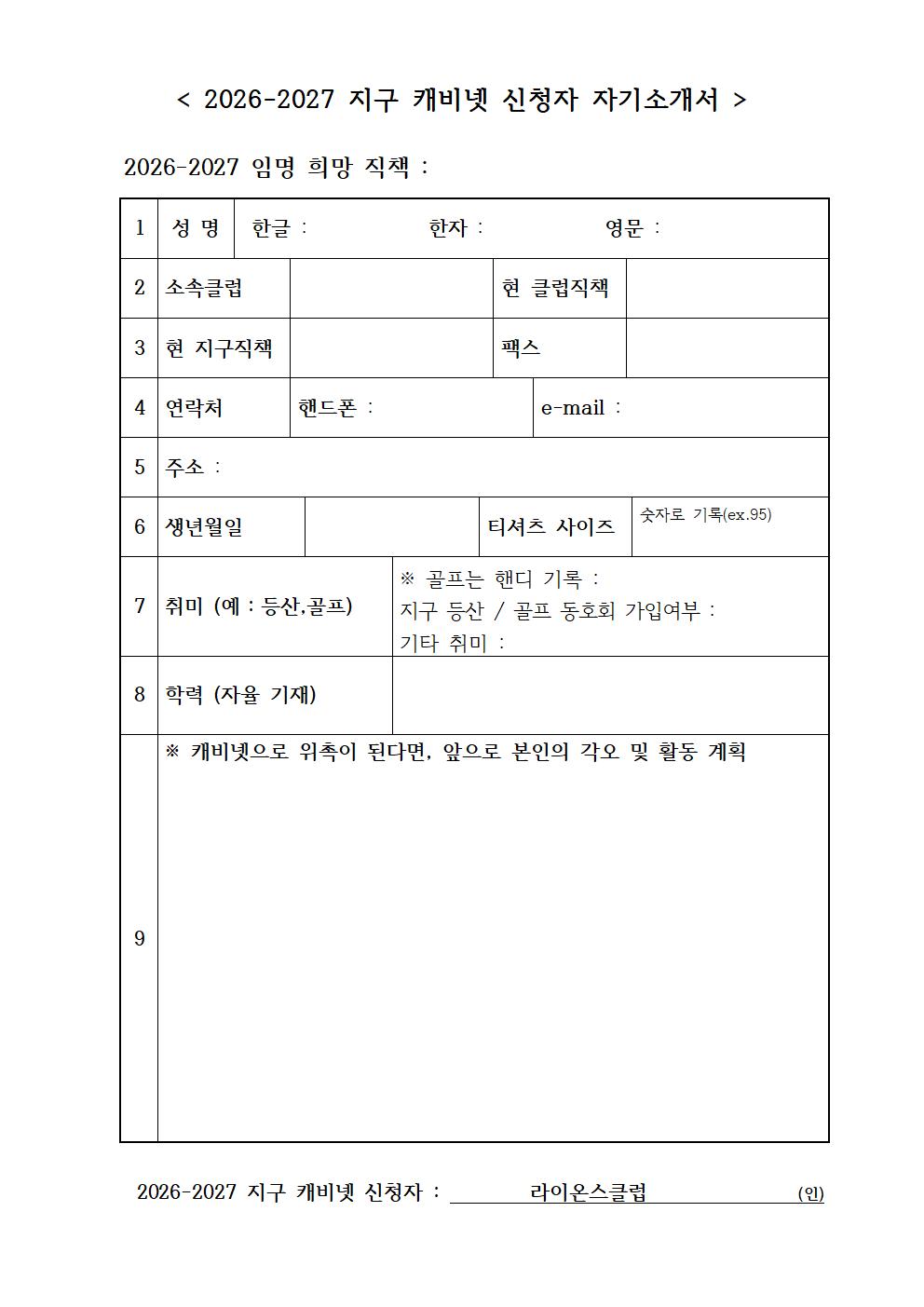 < 2026-2027 지구 캐비넷 신청자 자기소개서 >

2026-2027 임명 희망 직책 :

| 1 | 성 명 | 한글 : 한자 : 영문 : | | |
|---|---|---|---|---|
| 2 | 소속클럽 | | 현 클럽직책 | |
| 3 | 현 지구직책 | | 팩스 | |
| 4 | 연락처 | 핸드폰 : | e-mail : | |
| 5 | 주소 : | | | |
| 6 | 생년월일 | | 티셔츠 사이즈 | 숫자로 기록(ex.95) |
| 7 | 취미 (예 : 등산,골프) | ※ 골프는 핸디 기록 : 지구 등산 / 골프 동호회 가입여부 : 기타 취미 : | | |
| 8 | 학력 (자율 기재) | | | |
| 9 | ※ 캐비넷으로 위촉이 된다면, 앞으로 본인의 각오 및 활동 계획 | | | |

2026-2027 지구 캐비넷 신청자 : 라이온스클럽 (인)